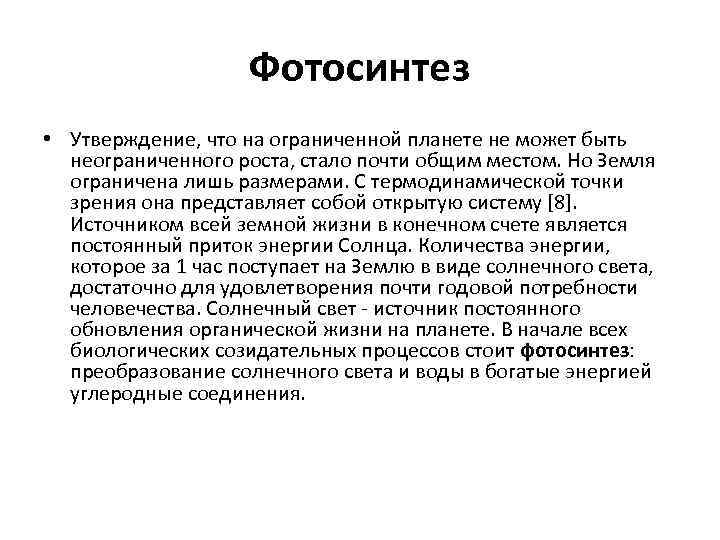 Фотосинтез

• Утверждение, что на ограниченной планете не может быть неограниченного роста, стало почти общим местом. Но Земля ограничена лишь размерами. С термодинамической точки зрения она представляет собой открытую систему [8]. Источником всей земной жизни в конечном счете является постоянный приток энергии Солнца. Количества энергии, которое за 1 час поступает на Землю в виде солнечного света, достаточно для удовлетворения почти годовой потребности человечества. Солнечный свет - источник постоянного обновления органической жизни на планете. В начале всех биологических созидательных процессов стоит фотосинтез: преобразование солнечного света и воды в богатые энергией углеродные соединения.